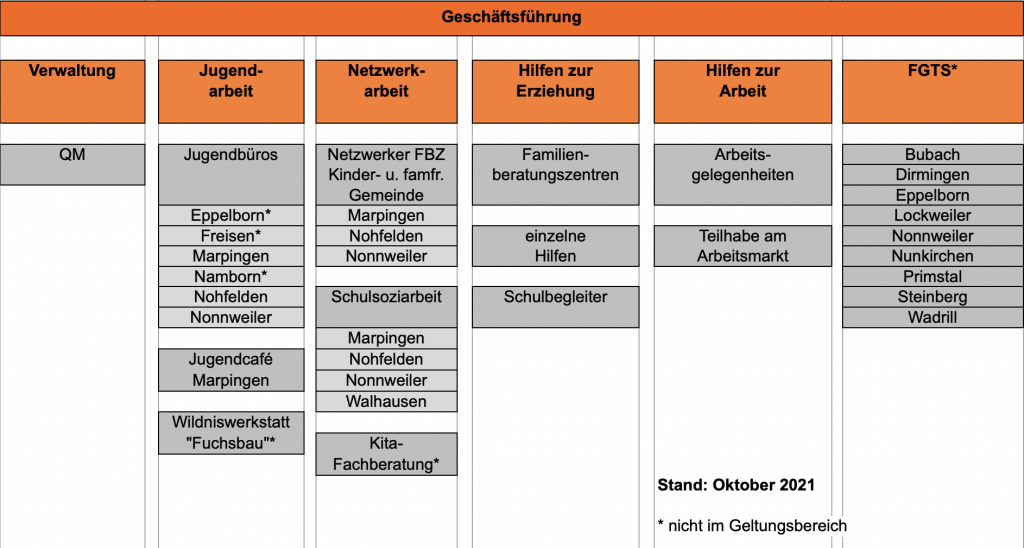 Geschäftsführung

Verwaltung

QM

Jugendarbeit

Jugendbüros

Eppelborn*
Freisen*
Marpingen
Namborn*
Nohfelden
Nonnweiler

Jugendcafé Marpingen

Wildniswerkstatt "Fuchsbau"*

Netzwerkarbeit

Netzwerker FBZ Kinder- u. famfr. Gemeinde

Marpingen
Nohfelden
Nonnweiler

Schulsoziarbeit

Marpingen
Nohfelden
Nonnweiler
Walhausen

Kita-Fachberatung*

Hilfen zur Erziehung

Familienberatungszentren

einzelne Hilfen

Schulbegleiter

Hilfen zur Arbeit

Arbeitsgelegenheiten

Teilhabe am Arbeitsmarkt

Stand: Oktober 2021

* nicht im Geltungsbereich

FGTS*

Bubach
Dirmingen
Eppelborn
Lockweiler
Nonnweiler
Nunkirchen
Primstal
Steinberg
Wadrill